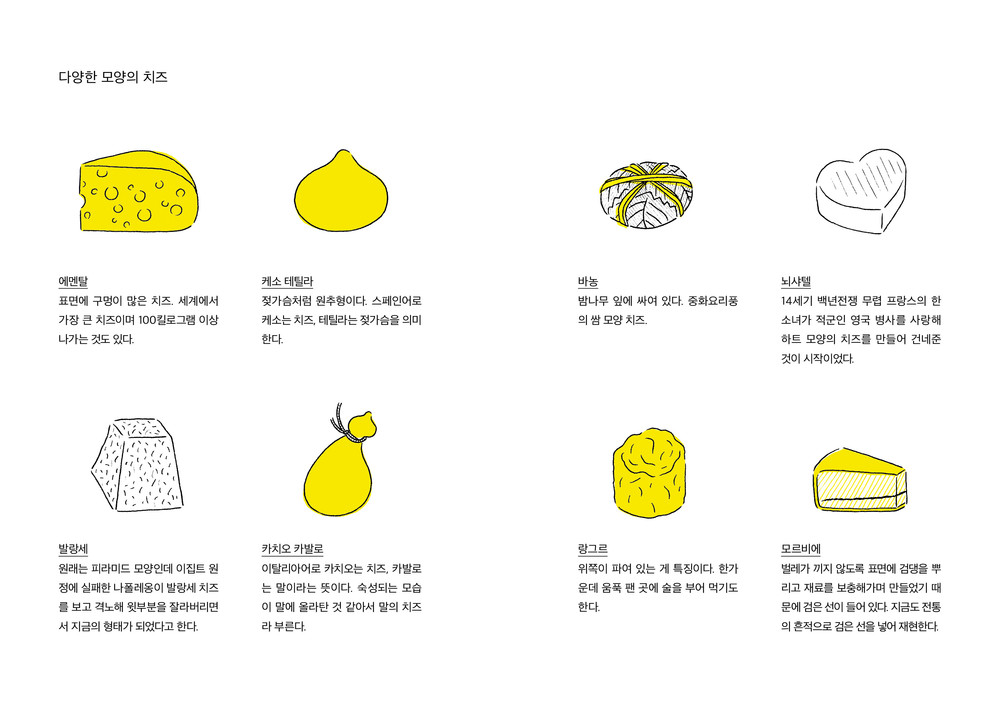 다양한 모양의 치즈

에멘탈
표면에 구멍이 많은 치즈. 세계에서 가장 큰 치즈이며 100킬로그램 이상 나가는 것도 있다.

케소 테틸라
젖가슴처럼 원추형이다. 스페인어로 케소는 치즈, 테틸라는 젖가슴을 의미한다.

바농
밤나무 잎에 싸여 있다. 중화요리풍의 쌈 모양 치즈.

뇌샤텔
14세기 백년전쟁 무렵 프랑스의 한 소녀가 적군인 영국 병사를 사랑해 하트 모양의 치즈를 만들어 건네준 것이 시작이었다.

발랑세
원래는 피라미드 모양인데 이집트 원정에 실패한 나폴레옹이 발랑세 치즈를 보고 격노해 윗부분을 잘라버리면서 지금의 형태가 되었다고 한다.

카치오 카발로
이탈리아어로 카치오는 치즈, 카발로는 말이라는 뜻이다. 숙성되는 모습이 말에 올라탄 것 같아서 말의 치즈라 부른다.

랑그르
위쪽이 파여 있는 게 특징이다. 한가운데 움푹 팬 곳에 술을 부어 먹기도 한다.

모르비에
벌레가 끼지 않도록 표면에 검댕을 뿌리고 재료를 보충해가며 만들었기 때문에 검은 선이 들어 있다. 지금도 전통의 흔적으로 검은 선을 넣어 재현한다.